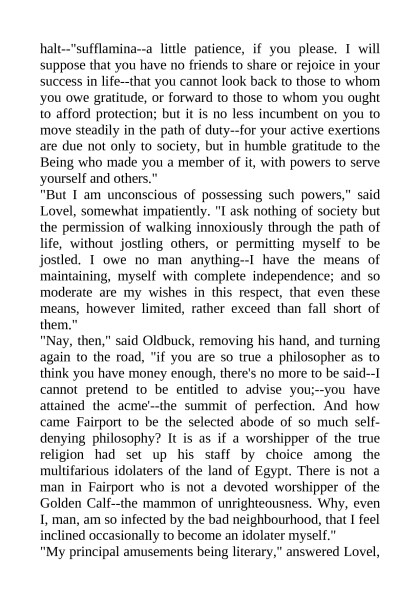 halt--"sufflamina--a little patience, if you please. I will suppose that you have no friends to share or rejoice in your success in life--that you cannot look back to those to whom you owe gratitude, or forward to those to whom you ought to afford protection; but it is no less incumbent on you to move steadily in the path of duty--for your active exertions are due not only to society, but in humble gratitude to the Being who made you a member of it, with powers to serve yourself and others."

"But I am unconscious of possessing such powers," said Lovel, somewhat impatiently. "I ask nothing of society but the permission of walking innoxiously through the path of life, without jostling others, or permitting myself to be jostled. I owe no man anything--I have the means of maintaining, myself with complete independence; and so moderate are my wishes in this respect, that even these means, however limited, rather exceed than fall short of them."

"Nay, then," said Oldbuck, removing his hand, and turning again to the road, "if you are so true a philosopher as to think you have money enough, there's no more to be said--I cannot pretend to be entitled to advise you;--you have attained the acme'--the summit of perfection. And how came Fairport to be the selected abode of so much self-denying philosophy? It is as if a worshipper of the true religion had set up his staff by choice among the multifarious idolaters of the land of Egypt. There is not a man in Fairport who is not a devoted worshipper of the Golden Calf--the mammon of unrighteousness. Why, even I, man, am so infected by the bad neighbourhood, that I feel inclined occasionally to become an idolater myself."

"My principal amusements being literary," answered Lovel,